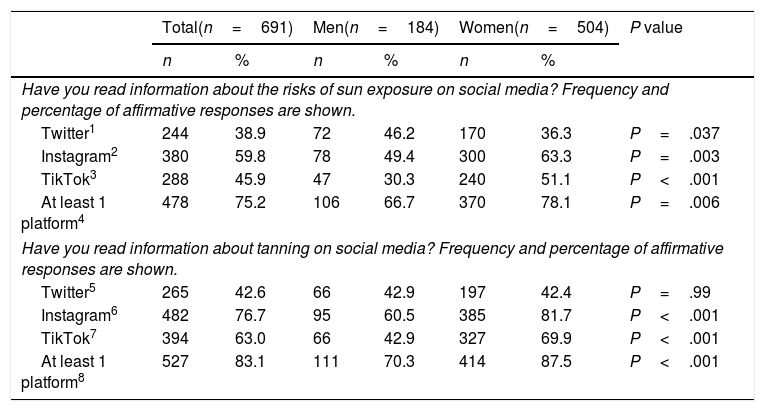 |  | Total(n = 691) |  | Men(n = 184) |  | Women(n = 504) |  | P value |
|---|---|---|---|---|---|---|---|
|  | n | % | n | % | n | % |  |
| Have you read information about the risks of sun exposure on social media? Frequency and percentage of affirmative responses are shown. |  |  |  |  |  |  |  |
| Twitter$^{1}$ | 244 | 38.9 | 72 | 46.2 | 170 | 36.3 | P = .037 |
| Instagram$^{2}$ | 380 | 59.8 | 78 | 49.4 | 300 | 63.3 | P = .003 |
| TikTok$^{3}$ | 288 | 45.9 | 47 | 30.3 | 240 | 51.1 | P < .001 |
| At least 1 platform$^{4}$ | 478 | 75.2 | 106 | 66.7 | 370 | 78.1 | P = .006 |
| Have you read information about tanning on social media? Frequency and percentage of affirmative responses are shown. |  |  |  |  |  |  |  |
| Twitter$^{5}$ | 265 | 42.6 | 66 | 42.9 | 197 | 42.4 | P = .99 |
| Instagram$^{6}$ | 482 | 76.7 | 95 | 60.5 | 385 | 81.7 | P < .001 |
| TikTok$^{7}$ | 394 | 63.0 | 66 | 42.9 | 327 | 69.9 | P < .001 |
| At least 1 platform$^{8}$ | 527 | 83.1 | 111 | 70.3 | 414 | 87.5 | P < .001 |